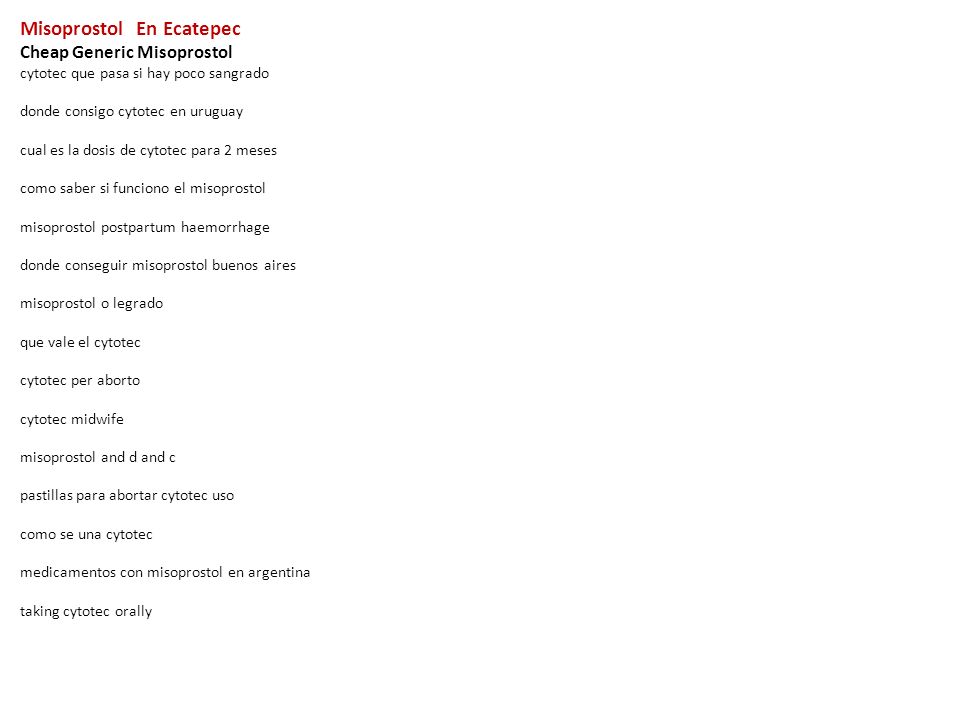 Misoprostol En Ecatepec
Cheap Generic Misoprostol
cytotec que pasa si hay poco sangrado

donde consigo cytotec en uruguay

cual es la dosis de cytotec para 2 meses

como saber si funciono el misoprostol

misoprostol postpartum haemorrhage

donde conseguir misoprostol buenos aires

misoprostol o legrado

que vale el cytotec

cytotec per aborto

cytotec midwife

misoprostol and d and c

pastillas para abortar cytotec uso

como se una cytotec

medicamentos con misoprostol en argentina

taking cytotec orally